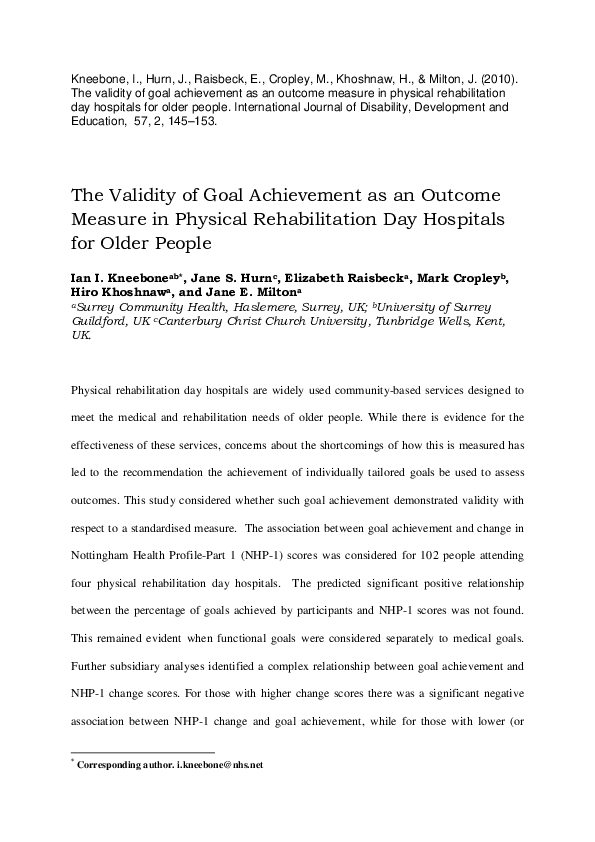 Kneebone, I., Hurn, J., Raisbeck, E., Cropley, M., Khoshnaw, H., & Milton, J. (2010). The validity of goal achievement as an outcome measure in physical rehabilitation day hospitals for older people. International Journal of Disability, Development and Education, 57, 2, 145–153.

The Validity of Goal Achievement as an Outcome Measure in Physical Rehabilitation Day Hospitals for Older People

Ian I. Kneebone$^{ab*}$, Jane S. Hurn$^{c}$, Elizabeth Raisbeck$^{a}$, Mark Cropley$^{b}$, Hiro Khoshnaw$^{a}$, and Jane E. Milton$^{a}$
$^{a}$Surrey Community Health, Haslemere, Surrey, UK; $^{b}$University of Surrey Guildford, UK $^{c}$Canterbury Christ Church University, Tunbridge Wells, Kent, UK.

Physical rehabilitation day hospitals are widely used community-based services designed to meet the medical and rehabilitation needs of older people. While there is evidence for the effectiveness of these services, concerns about the shortcomings of how this is measured has led to the recommendation the achievement of individually tailored goals be used to assess outcomes. This study considered whether such goal achievement demonstrated validity with respect to a standardised measure. The association between goal achievement and change in Nottingham Health Profile-Part 1 (NHP-1) scores was considered for 102 people attending four physical rehabilitation day hospitals. The predicted significant positive relationship between the percentage of goals achieved by participants and NHP-1 scores was not found. This remained evident when functional goals were considered separately to medical goals. Further subsidiary analyses identified a complex relationship between goal achievement and NHP-1 change scores. For those with higher change scores there was a significant negative association between NHP-1 change and goal achievement, while for those with lower (or

$^{*}$ Corresponding author. i.kneebone@nhs.net